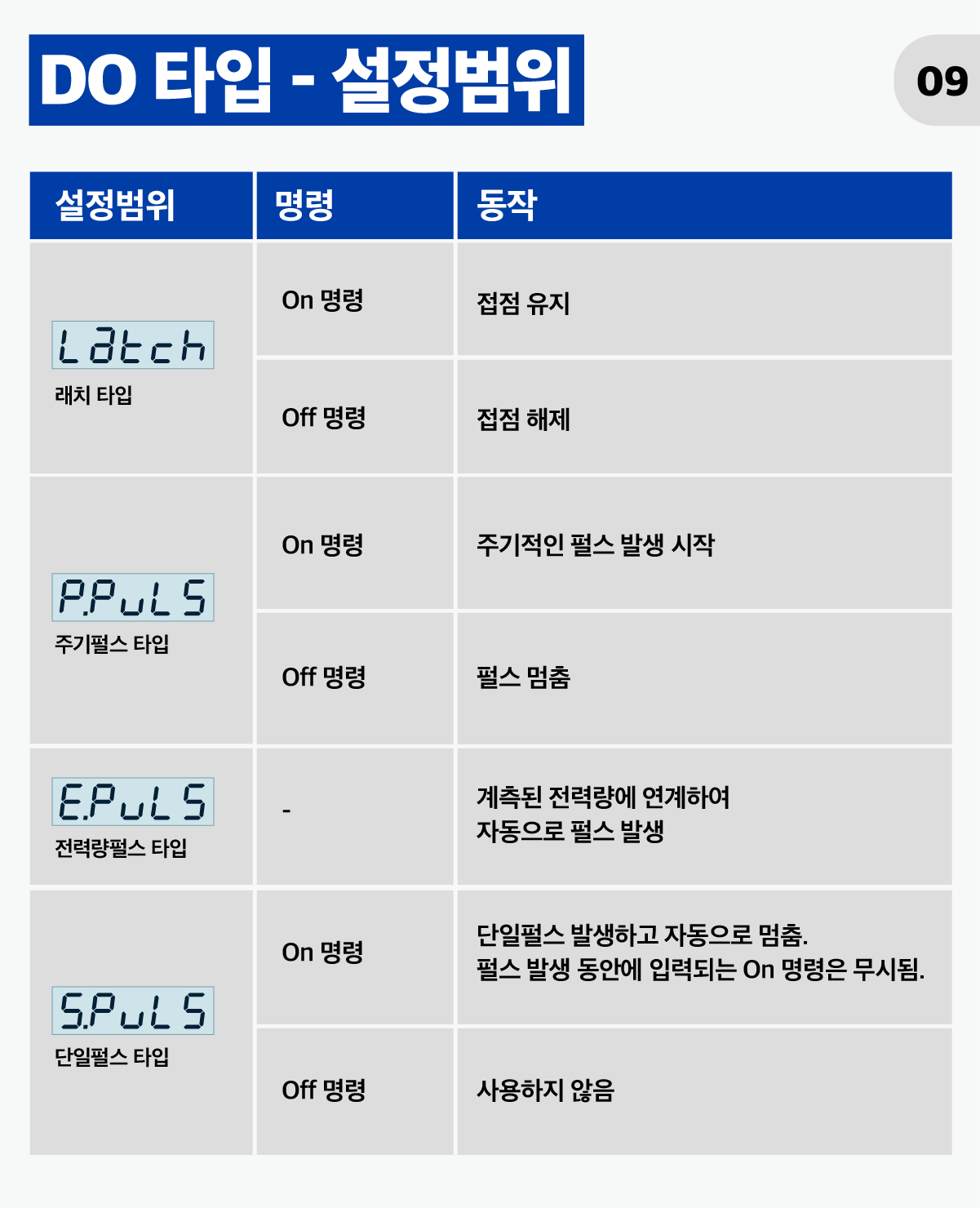 DO 타입 - 설정범위

09

| 설정범위 | 명령 | 동작 |
|---|---|---|
| LAtch 래치 타입 | On 명령 | 접점 유지 |
| | Off 명령 | 접점 해제 |
| P.PuLS 주기펄스 타입 | On 명령 | 주기적인 펄스 발생 시작 |
| | Off 명령 | 펄스 멈춤 |
| E.PuLS 전력량펄스 타입 | - | 계측된 전력량에 연계하여 자동으로 펄스 발생 |
| S.PuLS 단일펄스 타입 | On 명령 | 단일펄스 발생하고 자동으로 멈춤. 펄스 발생 동안에 입력되는 On 명령은 무시됨. |
| | Off 명령 | 사용하지 않음 |